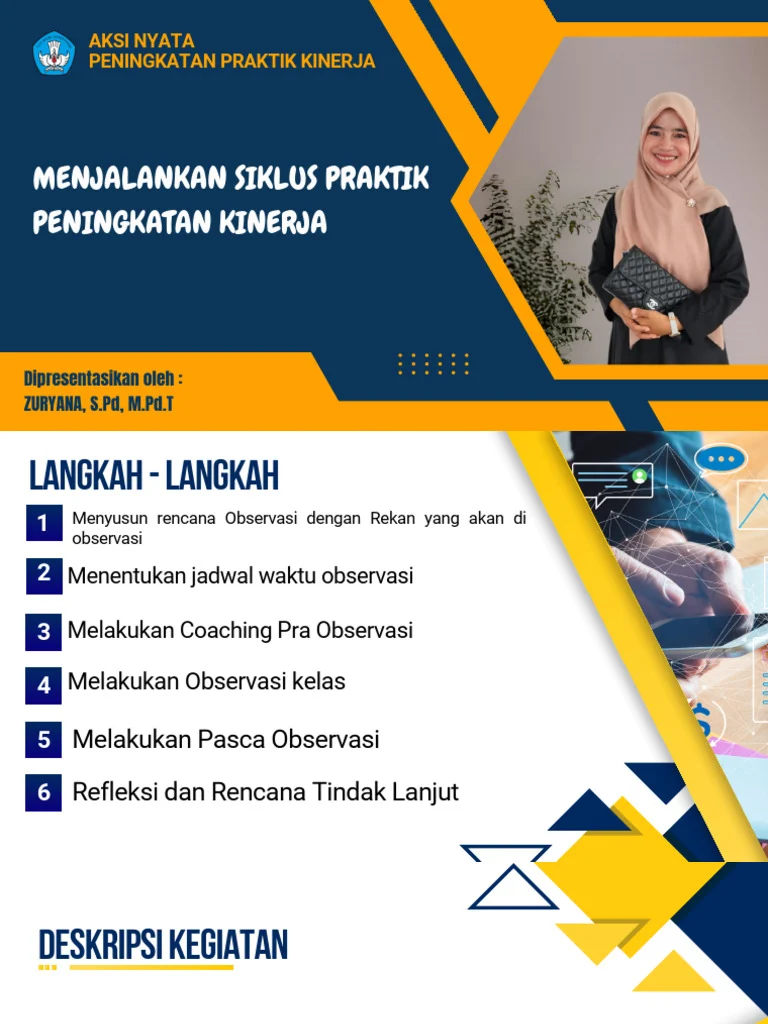 AKSI NYATA
PENINGKATAN PRAKTIK KINERJA

MENJALANKAN SIKLUS PRAKTIK PENINGKATAN KINERJA

Dipresentasikan oleh :
ZURYANA, S.Pd, M.Pd.T

LANGKAH - LANGKAH

1 Menyusun rencana Observasi dengan Rekan yang akan di observasi

2 Menentukan jadwal waktu observasi

3 Melakukan Coaching Pra Observasi

4 Melakukan Observasi kelas

5 Melakukan Pasca Observasi

6 Refleksi dan Rencana Tindak Lanjut

DESKRIPSI KEGIATAN